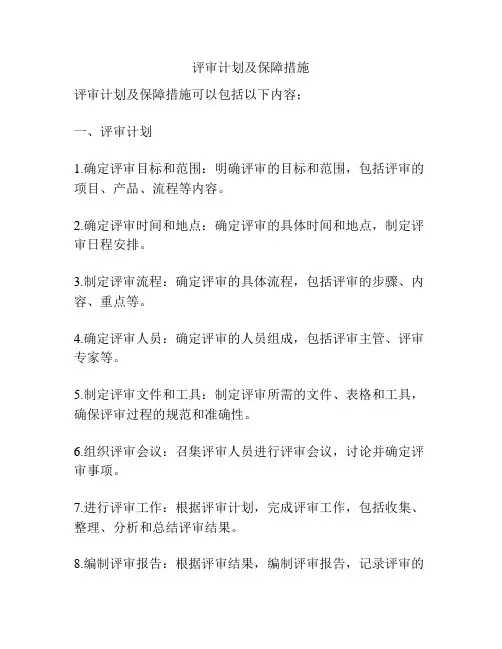 评审计划及保障措施

评审计划及保障措施可以包括以下内容：

一、评审计划

1.确定评审目标和范围：明确评审的目标和范围，包括评审的项目、产品、流程等内容。

2.确定评审时间和地点：确定评审的具体时间和地点，制定评审日程安排。

3.制定评审流程：确定评审的具体流程，包括评审的步骤、内容、重点等。

4.确定评审人员：确定评审的人员组成，包括评审主管、评审专家等。

5.制定评审文件和工具：制定评审所需的文件、表格和工具，确保评审过程的规范和准确性。

6.组织评审会议：召集评审人员进行评审会议，讨论并确定评审事项。

7.进行评审工作：根据评审计划，完成评审工作，包括收集、整理、分析和总结评审结果。

8.编制评审报告：根据评审结果，编制评审报告，记录评审的